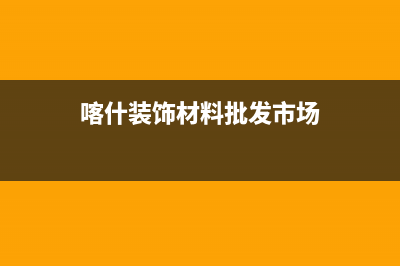 喀什装饰材料批发市场